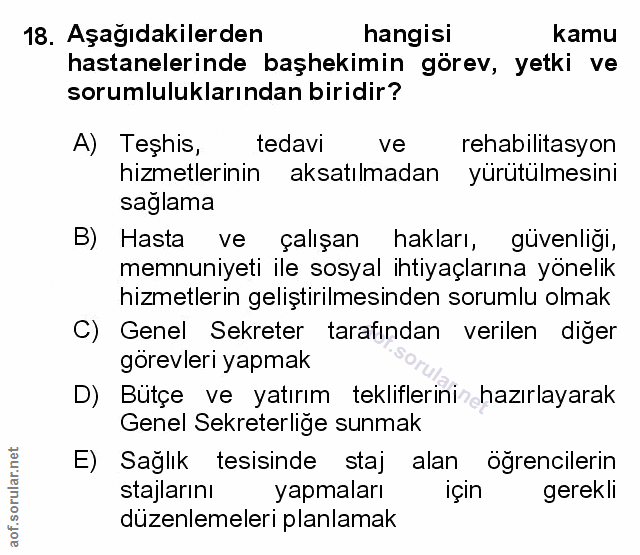 18. Aşağıdakilerden hangisi kamu hastanelerinde başhekimin görev, yetki ve sorumluluklarından biridir?

A) Teşhis, tedavi ve rehabilitasyon hizmetlerinin aksatılmadan yürütülmesini sağlama

B) Hasta ve çalışan hakları, güvenliği, memnuniyeti ile sosyal ihtiyaçlarına yönelik hizmetlerin geliştirilmesinden sorumlu olmak

C) Genel Sekreter tarafından verilen diğer görevleri yapmak

D) Bütçe ve yatırım tekliflerini hazırlayarak Genel Sekreterliğe sunmak

E) Sağlık tesisinde staj alan öğrencilerin stajlarını yapmaları için gerekli düzenlemeleri planlamak

aof.sorular.net

aof.sorular.net